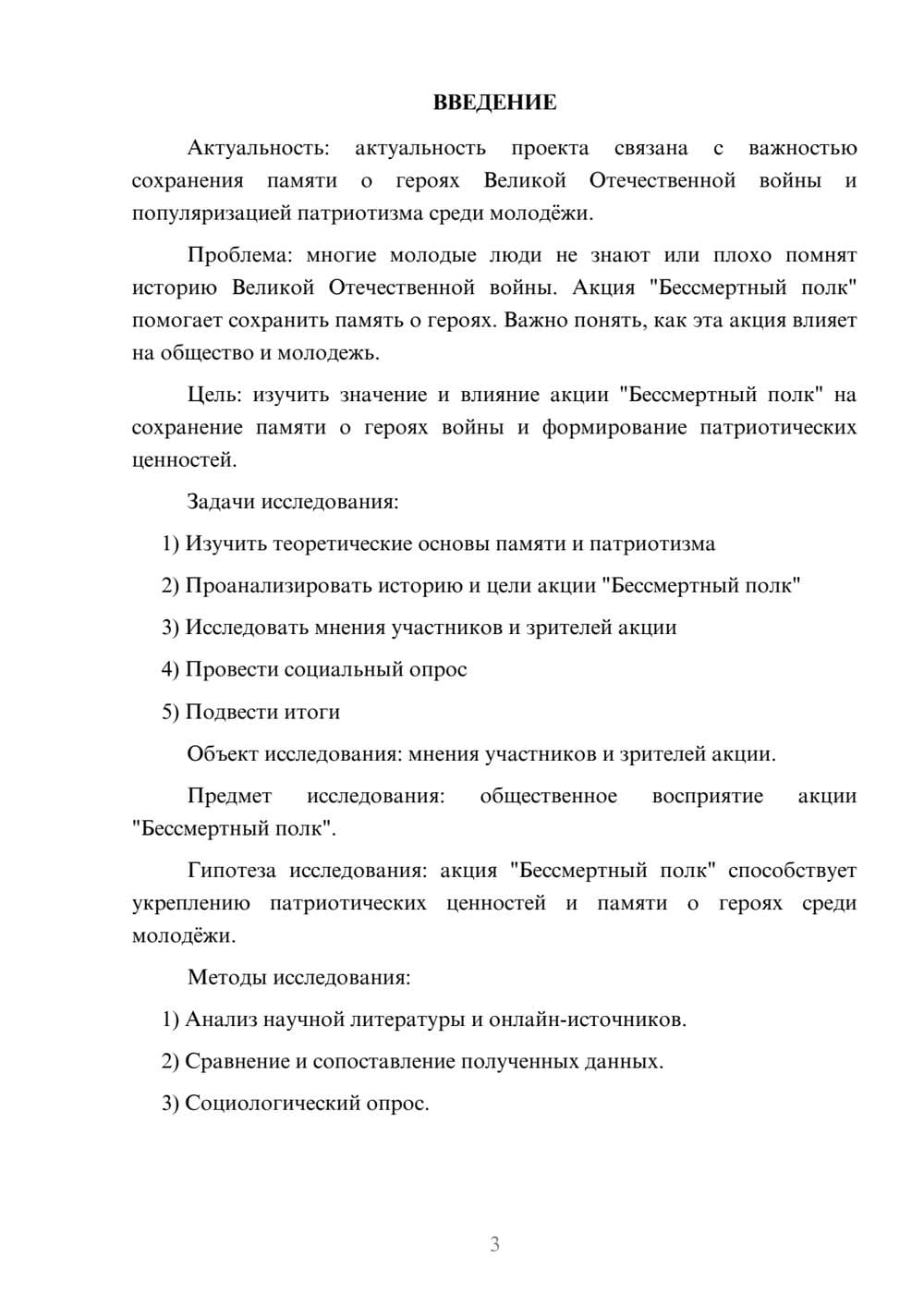 ВВЕДЕНИЕ

Актуальность: актуальность проекта связана с важностью сохранения памяти о героях Великой Отечественной войны и популяризацией патриотизма среди молодёжи.

Проблема: многие молодые люди не знают или плохо помнят историю Великой Отечественной войны. Акция "Бессмертный полк" помогает сохранить память о героях. Важно понять, как эта акция влияет на общество и молодежь.

Цель: изучить значение и влияние акции "Бессмертный полк" на сохранение памяти о героях войны и формирование патриотических ценностей.

Задачи исследования:

1) Изучить теоретические основы памяти и патриотизма

2) Проанализировать историю и цели акции "Бессмертный полк"

3) Исследовать мнения участников и зрителей акции

4) Провести социальный опрос

5) Подвести итоги

Объект исследования: мнения участников и зрителей акции.

Предмет исследования: общественное восприятие акции "Бессмертный полк".

Гипотеза исследования: акция "Бессмертный полк" способствует укреплению патриотических ценностей и памяти о героях среди молодёжи.

Методы исследования:

1) Анализ научной литературы и онлайн-источников.

2) Сравнение и сопоставление полученных данных.

3) Социологический опрос.

3